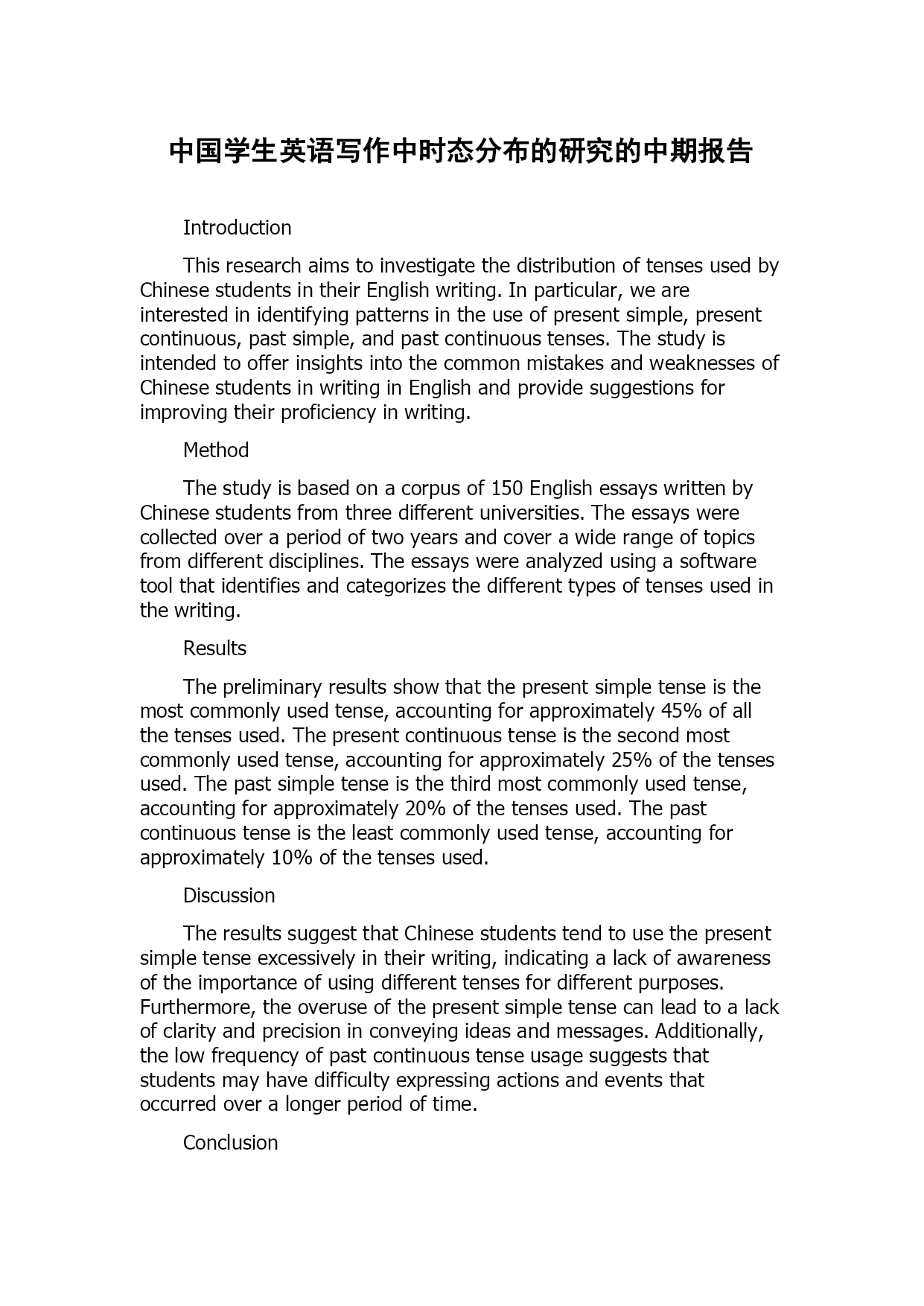 中国学生英语写作中时态分布的研究的中期报告

Introduction

This research aims to investigate the distribution of tenses used by Chinese students in their English writing. In particular, we are interested in identifying patterns in the use of present simple, present continuous, past simple, and past continuous tenses. The study is intended to offer insights into the common mistakes and weaknesses of Chinese students in writing in English and provide suggestions for improving their proficiency in writing.

Method

The study is based on a corpus of 150 English essays written by Chinese students from three different universities. The essays were collected over a period of two years and cover a wide range of topics from different disciplines. The essays were analyzed using a software tool that identifies and categorizes the different types of tenses used in the writing.

Results

The preliminary results show that the present simple tense is the most commonly used tense, accounting for approximately 45% of all the tenses used. The present continuous tense is the second most commonly used tense, accounting for approximately 25% of the tenses used. The past simple tense is the third most commonly used tense, accounting for approximately 20% of the tenses used. The past continuous tense is the least commonly used tense, accounting for approximately 10% of the tenses used.

Discussion

The results suggest that Chinese students tend to use the present simple tense excessively in their writing, indicating a lack of awareness of the importance of using different tenses for different purposes. Furthermore, the overuse of the present simple tense can lead to a lack of clarity and precision in conveying ideas and messages. Additionally, the low frequency of past continuous tense usage suggests that students may have difficulty expressing actions and events that occurred over a longer period of time.

Conclusion